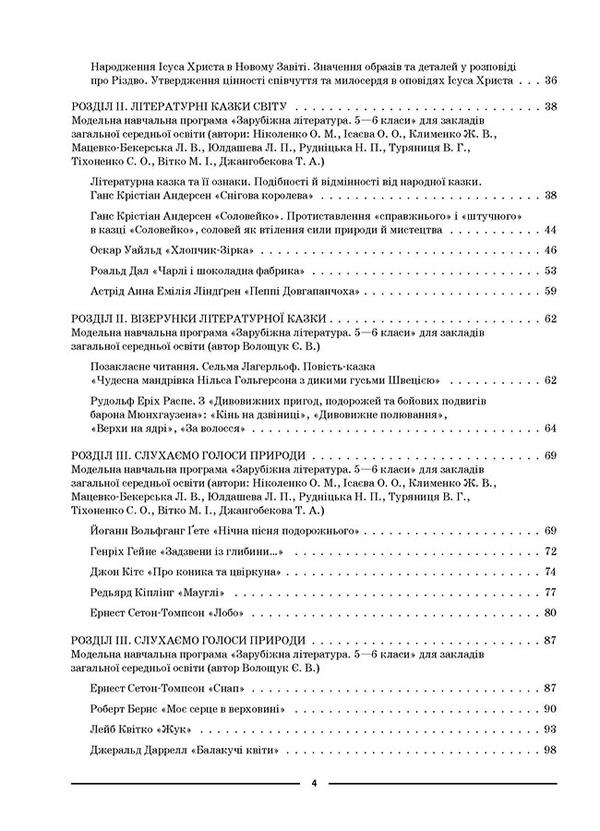 Народження Ісуса Христа в Новому Завіті. Значення образів та деталей у розповіді про Різдво. Утвердження цінності співчуття та милосердя в оповідях Ісуса Христа 36

РОЗДІЛ ІІ. ЛІТЕРАТУРНІ КАЗКИ СВІТУ 38
Модельна навчальна програма «Зарубіжна література. 5—6 класи» для закладів загальної середньої освіти (автори: Ніколенко О. М., Ісаєва О. О., Клименко Ж. В., Мацевко-Бекерська Л. В., Юлдашева Л. П., Рудніцька Н. П., Туряниця В. Г., Тіхоненко С. О., Вітко М. І., Джангобекова Т. А.)

Літературна казка та її ознаки. Подібності й відмінності від народної казки. Ганс Крістіан Андерсен «Снігова королева» 38

Ганс Крістіан Андерсен «Соловейко». Протиставлення «справжнього» і «штучного» в казці «Соловейко», соловей як втілення сили природи й мистецтва 44

Оскар Уайльд «Хлопчик-Зірка» 46

Роальд Дал «Чарлі і шоколадна фабрика» 53

Астрід Анна Емілія Ліндґрен «Пеппі Довгапанчоха» 59

РОЗДІЛ ІІ. ВІЗЕРУНКИ ЛІТЕРАТУРНОЇ КАЗКИ 62
Модельна навчальна програма «Зарубіжна література. 5—6 класи» для закладів загальної середньої освіти (автор Волощук Є. В.)

Позакласне читання. Сельма Лагерльоф. Повість-казка «Чудесна мандрівка Нільса Гольгерсона з дикими гусьми Швецією» 62

Рудольф Еріх Распе. З «Дивовижних пригод, подорожей та бойових подвигів барона Мюнхгаузена»: «Кінь на дзвіниці», «Дивовижне полювання», «Верхи на ядрі», «За волосся» 64

РОЗДІЛ ІІІ. СЛУХАЄМО ГОЛОСИ ПРИРОДИ 69
Модельна навчальна програма «Зарубіжна література. 5—6 класи» для закладів загальної середньої освіти (автори: Ніколенко О. М., Ісаєва О. О., Клименко Ж. В., Мацевко-Бекерська Л. В., Юлдашева Л. П., Рудніцька Н. П., Туряниця В. Г., Тіхоненко С. О., Вітко М. І., Джангобекова Т. А.)

Йоганн Вольфганг Ґете «Нічна пісня подорожнього» 69

Генріх Гейне «Задзвени із глибини...» 72

Джон Кітс «Про коника та цвіркуна» 74

Редьярд Кіплінг «Мауглі» 77

Ернест Сетон-Томпсон «Лобо» 80

РОЗДІЛ ІІІ. СЛУХАЄМО ГОЛОСИ ПРИРОДИ 87
Модельна навчальна програма «Зарубіжна література. 5—6 класи» для закладів загальної середньої освіти (автор Волощук Є. В.)

Ернест Сетон-Томпсон «Снап» 87

Роберт Бернс «Моє серце в верховині» 90

Лейб Квітко «Жук» 93

Джеральд Даррелл «Балакучі квіти» 98

4